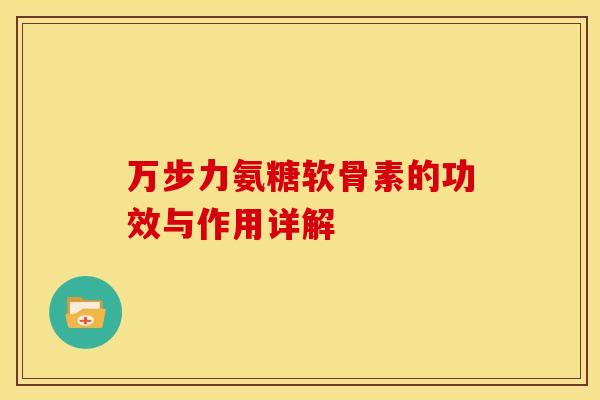 万步力氨糖软骨素的功效与作用详解